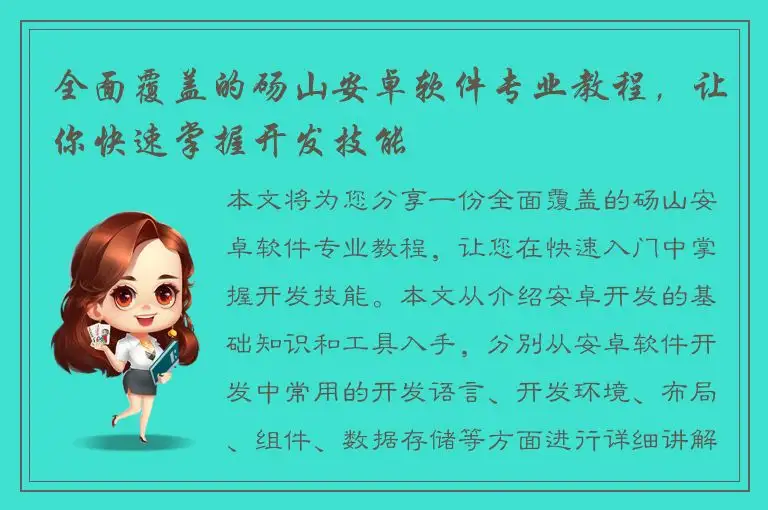 全面覆盖的砀山安卓软件专业教程，让你快速掌握开发技能

本文将为您分享一份全面覆盖的砀山安卓软件专业教程，让您在快速入门中掌握开发技能。本文从介绍安卓开发的基础知识和工具入手，分别从安卓软件开发中常用的开发语言、开发环境、布局、组件、数据存储等方面进行详细讲解